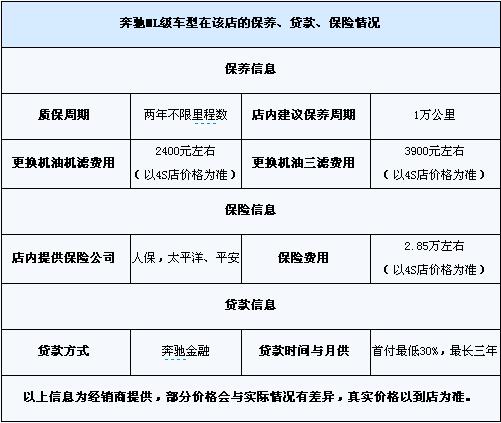 | 奔驰ML级车型在该店的保养、贷款、保险情况 | | | |
|---|---|---|---|
| 保养信息 | | | |
| 质保周期 | 两年不限里程数 | 店内建议保养周期 | 1万公里 |
| 更换机油机滤费用 | 2400元左右（以4S店价格为准） | 更换机油三滤费用 | 3900元左右（以4S店价格为准） |
| 保险信息 | | | |
| 店内提供保险公司 | 人保，太平洋、平安 | 保险费用 | 2.85万左右（以4S店价格为准） |
| 贷款信息 | | | |
| 贷款方式 | 奔驰金融 | 贷款时间与月供 | 首付最低30%，最长三年 |
| 以上信息为经销商提供，部分价格会与实际情况有差异，真实价格以到店为准。 | | | |